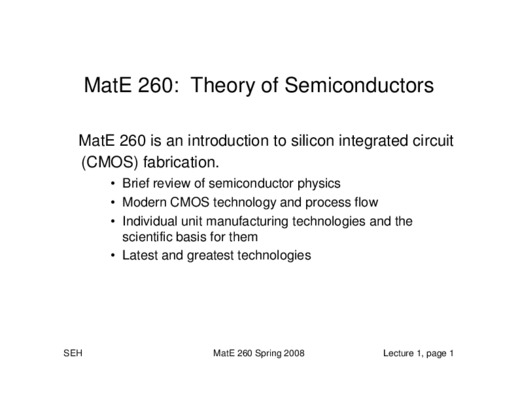 MatE 260: Theory of Semiconductors

MatE 260 is an introduction to silicon integrated circuit (CMOS) fabrication.

• Brief review of semiconductor physics
• Modern CMOS technology and process flow
• Individual unit manufacturing technologies and the scientific basis for them
• Latest and greatest technologies

SEH

MatE 260 Spring 2008

Lecture 1, page 1